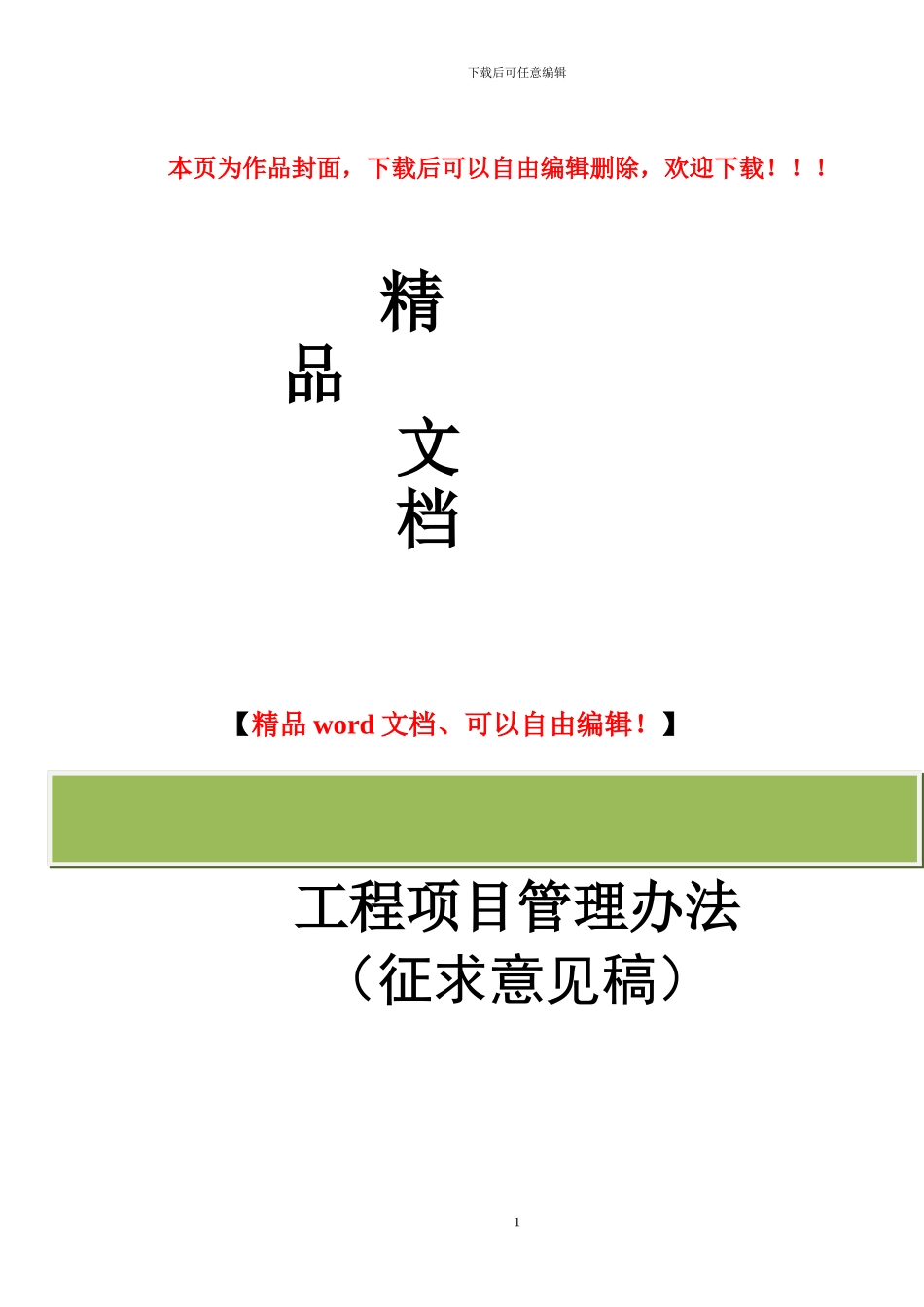 下载后可任意编辑

本页为作品封面，下载后可以自由编辑删除，欢迎下载！！！

精

品

文

档

【精品 word 文档、可以自由编辑！】

工程项目管理办法
（征求意见稿）

1